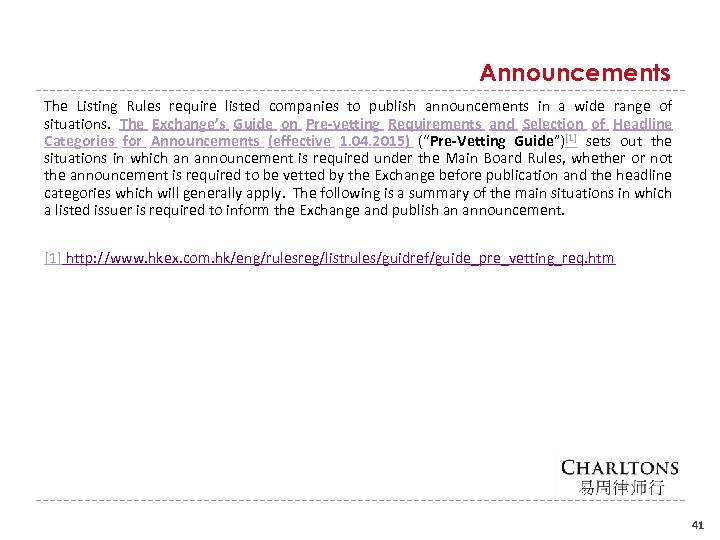 Announcements

The Listing Rules require listed companies to publish announcements in a wide range of situations. The Exchange's Guide on Pre-vetting Requirements and Selection of Headline Categories for Announcements (effective 1.04.2015) ("Pre-Vetting Guide")$^{[1]}$ sets out the situations in which an announcement is required under the Main Board Rules, whether or not the announcement is required to be vetted by the Exchange before publication and the headline categories which will generally apply. The following is a summary of the main situations in which a listed issuer is required to inform the Exchange and publish an announcement.

[1] http://www.hkex.com.hk/eng/rulesreg/listrules/guidref/guide_pre_vetting_req.htm

CHARLTONS
易周律师行

41